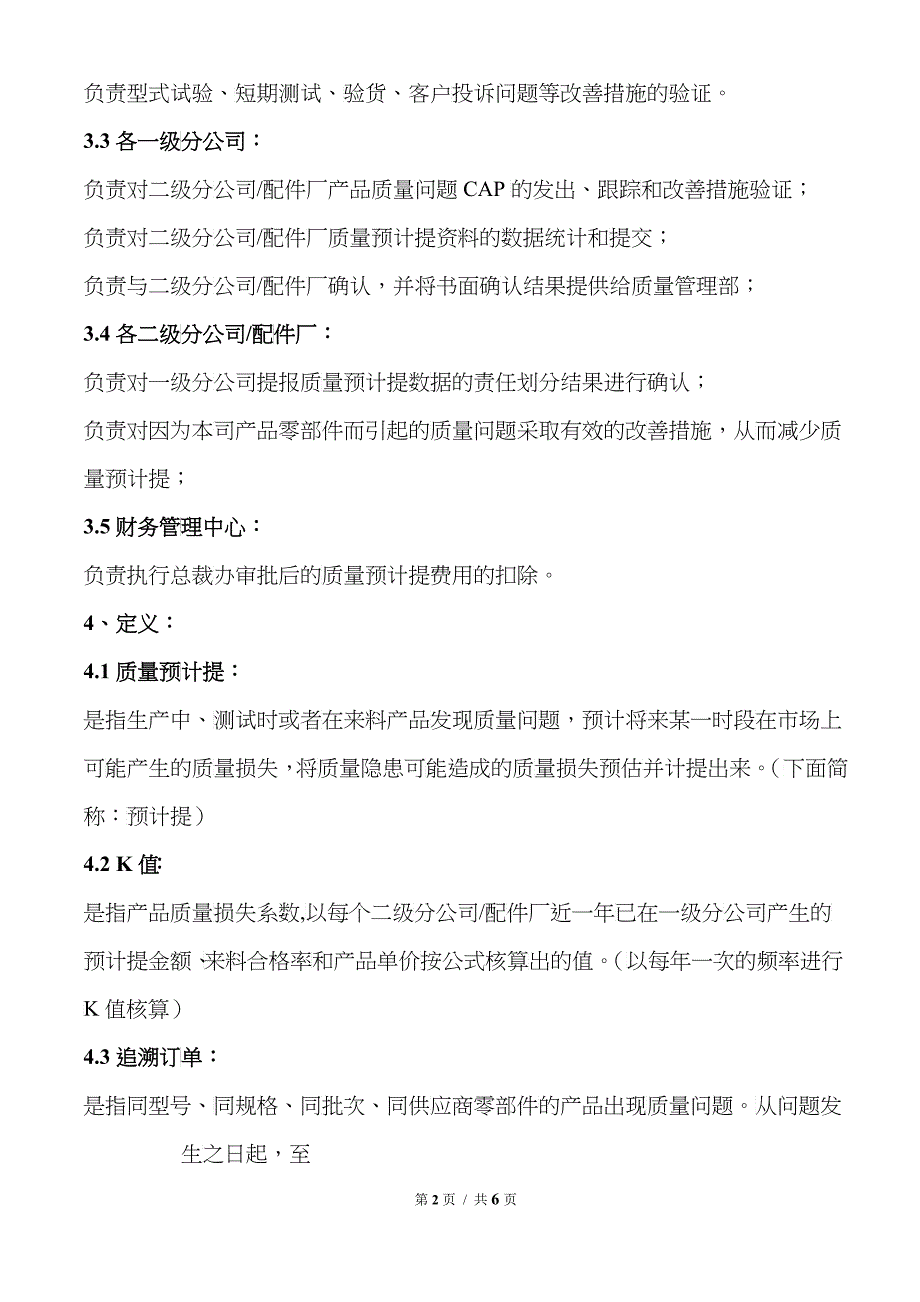 负责型式试验、短期测试、验货、客户投诉问题等改善措施的验证。

3.3 各一级分公司：

负责对二级分公司/配件厂产品质量问题 CAP 的发出、跟踪和改善措施验证；

负责对二级分公司/配件厂质量预计提资料的数据统计和提交；

负责与二级分公司/配件厂确认，并将书面确认结果提供给质量管理部；

3.4 各二级分公司/配件厂：

负责对一级分公司提报质量预计提数据的责任划分结果进行确认；

负责对因为本司产品零部件而引起的质量问题采取有效的改善措施，从而减少质量预计提；

3.5 财务管理中心：

负责执行总裁办审批后的质量预计提费用的扣除。

4、定义：

4.1 质量预计提：

是指生产中、测试时或者在来料产品发现质量问题，预计将来某一时段在市场上可能产生的质量损失，将质量隐患可能造成的质量损失预估并计提出来。（下面简称：预计提）

4.2 K 值:

是指产品质量损失系数,以每个二级分公司/配件厂近一年已在一级分公司产生的预计提金额、来料合格率和产品单价按公式核算出的值。（以每年一次的频率进行 K 值核算）

4.3 追溯订单：

是指同型号、同规格、同批次、同供应商零部件的产品出现质量问题。从问题发生之日起，至

第 2 页 / 共 6 页